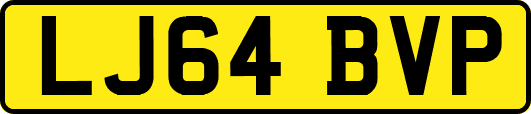 LJ64 BVP